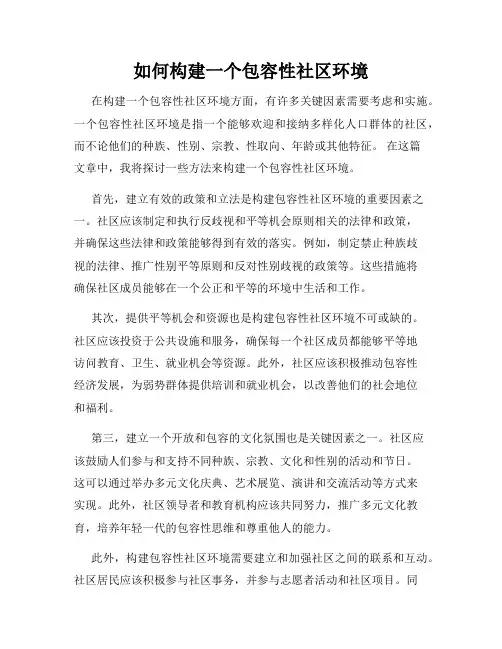 如何构建一个包容性社区环境

在构建一个包容性社区环境方面，有许多关键因素需要考虑和实施。一个包容性社区环境是指一个能够欢迎和接纳多样化人口群体的社区，而不论他们的种族、性别、宗教、性取向、年龄或其他特征。 在这篇文章中，我将探讨一些方法来构建一个包容性社区环境。

首先，建立有效的政策和立法是构建包容性社区环境的重要因素之一。社区应该制定和执行反歧视和平等机会原则相关的法律和政策，并确保这些法律和政策能够得到有效的落实。例如，制定禁止种族歧视的法律、推广性别平等原则和反对性别歧视的政策等。这些措施将确保社区成员能够在一个公正和平等的环境中生活和工作。

其次，提供平等机会和资源也是构建包容性社区环境不可或缺的。社区应该投资于公共设施和服务，确保每一个社区成员都能够平等地访问教育、卫生、就业机会等资源。此外，社区应该积极推动包容性经济发展，为弱势群体提供培训和就业机会，以改善他们的社会地位和福利。

第三，建立一个开放和包容的文化氛围也是关键因素之一。社区应该鼓励人们参与和支持不同种族、宗教、文化和性别的活动和节日。这可以通过举办多元文化庆典、艺术展览、演讲和交流活动等方式来实现。此外，社区领导者和教育机构应该共同努力，推广多元文化教育，培养年轻一代的包容性思维和尊重他人的能力。

此外，构建包容性社区环境需要建立和加强社区之间的联系和互动。社区居民应该积极参与社区事务，并参与志愿者活动和社区项目。同